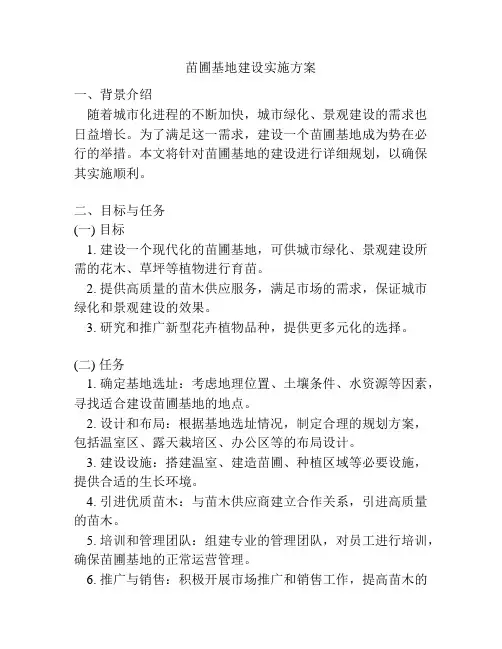 苗圃基地建设实施方案

一、背景介绍

随着城市化进程的不断加快，城市绿化、景观建设的需求也日益增长。为了满足这一需求，建设一个苗圃基地成为势在必行的举措。本文将针对苗圃基地的建设进行详细规划，以确保其实施顺利。

二、目标与任务

(一) 目标

1. 建设一个现代化的苗圃基地，可供城市绿化、景观建设所需的花木、草坪等植物进行育苗。

2. 提供高质量的苗木供应服务，满足市场的需求，保证城市绿化和景观建设的效果。

3. 研究和推广新型花卉植物品种，提供更多元化的选择。

(二) 任务

1. 确定基地选址：考虑地理位置、土壤条件、水资源等因素，寻找适合建设苗圃基地的地点。

2. 设计和布局：根据基地选址情况，制定合理的规划方案，包括温室区、露天栽培区、办公区等的布局设计。

3. 建设设施：搭建温室、建造苗圃、种植区域等必要设施，提供合适的生长环境。

4. 引进优质苗木：与苗木供应商建立合作关系，引进高质量的苗木。

5. 培训和管理团队：组建专业的管理团队，对员工进行培训，确保苗圃基地的正常运营管理。

6. 推广与销售：积极开展市场推广和销售工作，提高苗木的